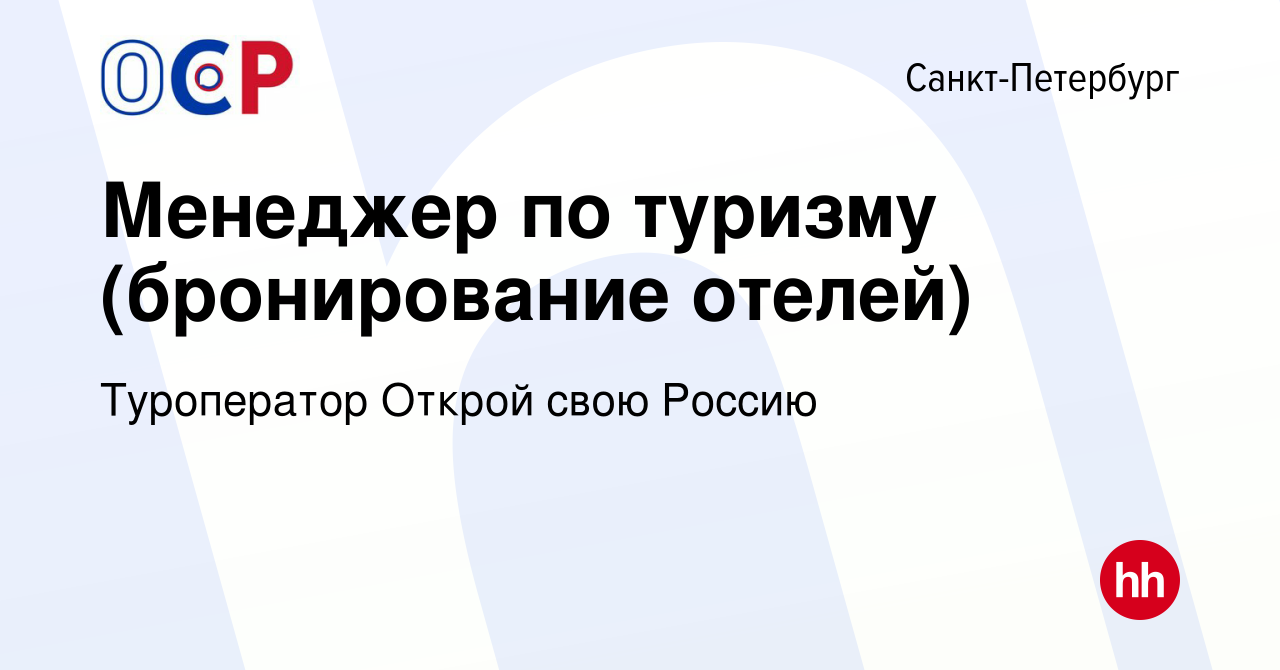 ОСР

Санкт-Петербург

Менеджер по туризму (бронирование отелей)

Туроператор Открой свою Россию

hh